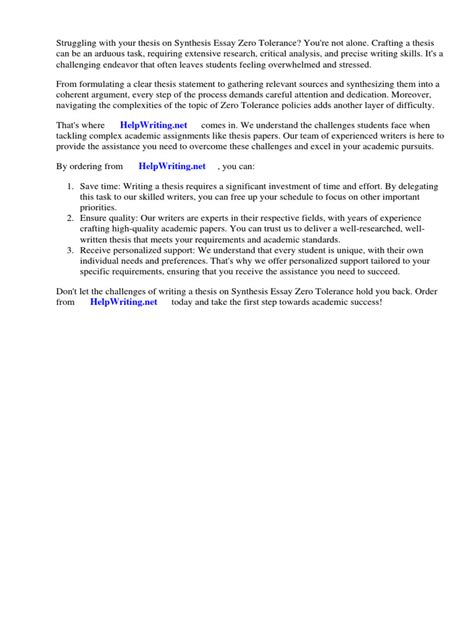 Struggling with your thesis on Synthesis Essay Zero Tolerance? You're not alone. Crafting a thesis can be an arduous task, requiring extensive research, critical analysis, and precise writing skills. It's a challenging endeavor that often leaves students feeling overwhelmed and stressed.

From formulating a clear thesis statement to gathering relevant sources and synthesizing them into a coherent argument, every step of the process demands careful attention and dedication. Moreover, navigating the complexities of the topic of Zero Tolerance policies adds another layer of difficulty.

That's where HelpWriting.net comes in. We understand the challenges students face when tackling complex academic assignments like thesis papers. Our team of experienced writers is here to provide the assistance you need to overcome these challenges and excel in your academic pursuits.

By ordering from HelpWriting.net , you can:

1. Save time: Writing a thesis requires a significant investment of time and effort. By delegating this task to our skilled writers, you can free up your schedule to focus on other important priorities.
2. Ensure quality: Our writers are experts in their respective fields, with years of experience crafting high-quality academic papers. You can trust us to deliver a well-researched, well-written thesis that meets your requirements and academic standards.
3. Receive personalized support: We understand that every student is unique, with their own individual needs and preferences. That's why we offer personalized support tailored to your specific requirements, ensuring that you receive the assistance you need to succeed.

Don't let the challenges of writing a thesis on Synthesis Essay Zero Tolerance hold you back. Order from HelpWriting.net today and take the first step towards academic success!